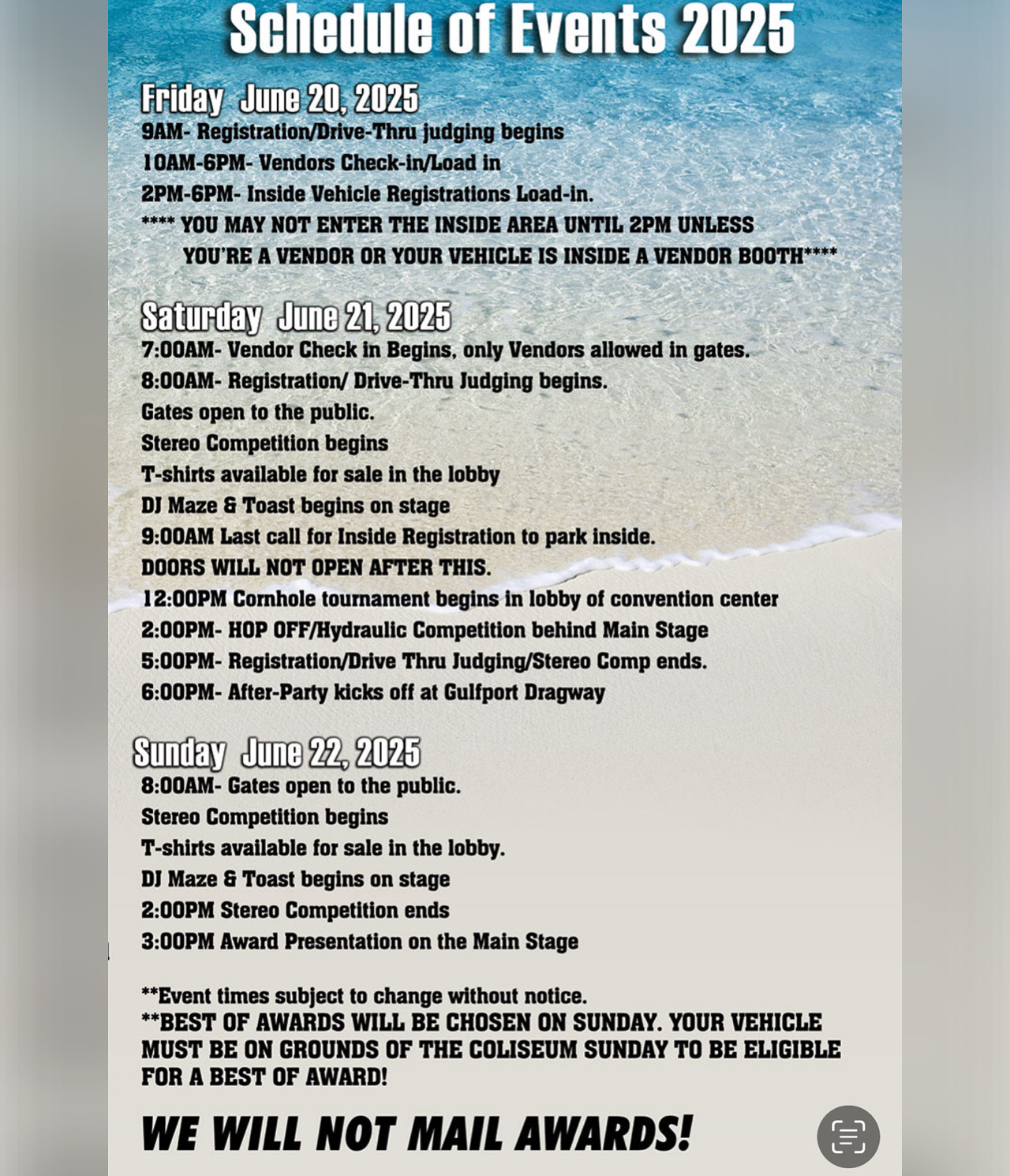 Schedule of Events 2025

Friday June 20, 2025
9AM- Registration/Drive-Thru judging begins
10AM-6PM- Vendors Check-in/Load in
2PM-6PM- Inside Vehicle Registrations Load-in.
**** YOU MAY NOT ENTER THE INSIDE AREA UNTIL 2PM UNLESS YOU'RE A VENDOR OR YOUR VEHICLE IS INSIDE A VENDOR BOOTH****

Saturday June 21, 2025
7:00AM- Vendor Check in Begins, only Vendors allowed in gates.
8:00AM- Registration/ Drive-Thru Judging begins.
Gates open to the public.
Stereo Competition begins
T-shirts available for sale in the lobby
DJ Maze & Toast begins on stage
9:00AM Last call for Inside Registration to park inside.
DOORS WILL NOT OPEN AFTER THIS.
12:00PM Cornhole tournament begins in lobby of convention center
2:00PM- HOP OFF/Hydraulic Competition behind Main Stage
5:00PM- Registration/Drive Thru Judging/Stereo Comp ends.
6:00PM- After-Party kicks off at Gulfport Dragway

Sunday June 22, 2025
8:00AM- Gates open to the public.
Stereo Competition begins
T-shirts available for sale in the lobby.
DJ Maze & Toast begins on stage
2:00PM Stereo Competition ends
3:00PM Award Presentation on the Main Stage

**Event times subject to change without notice.
**BEST OF AWARDS WILL BE CHOSEN ON SUNDAY. YOUR VEHICLE MUST BE ON GROUNDS OF THE COLISEUM SUNDAY TO BE ELIGIBLE FOR A BEST OF AWARD!

WE WILL NOT MAIL AWARDS!